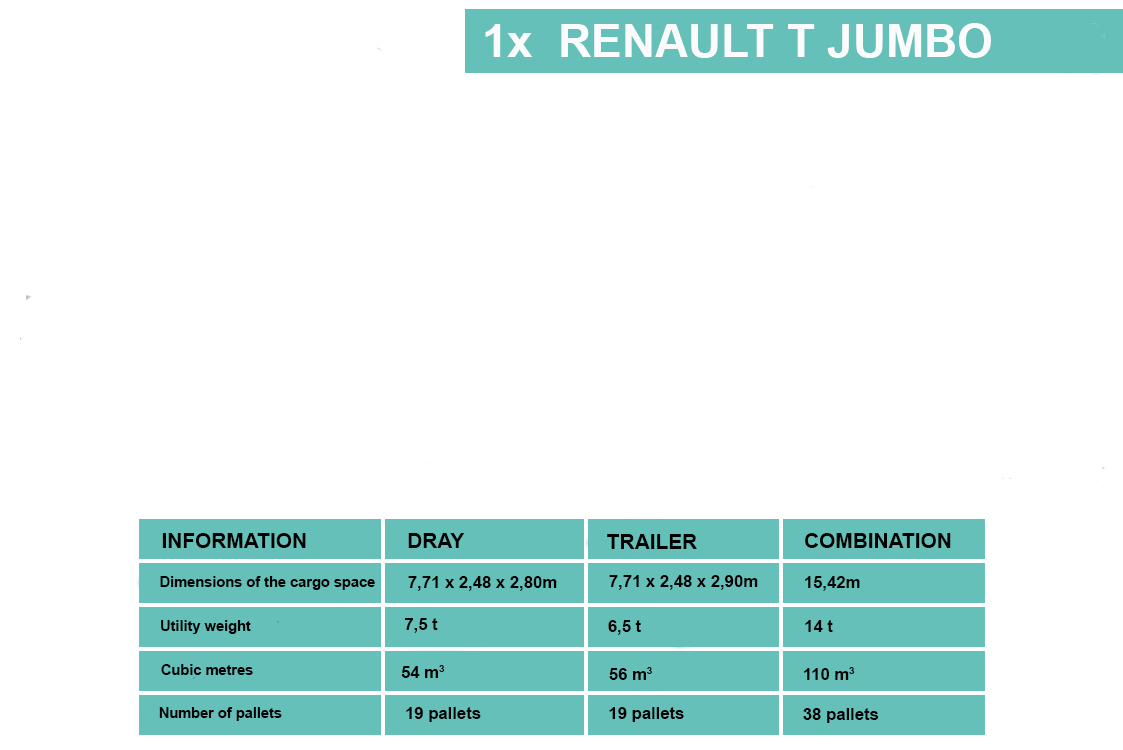 1x RENAULT T JUMBO

| INFORMATION | DRAY | TRAILER | COMBINATION |
|---|---|---|---|
| Dimensions of the cargo space | 7,71 x 2,48 x 2,80m | 7,71 x 2,48 x 2,90m | 15,42m |
| Utility weight | 7,5 t | 6,5 t | 14 t |
| Cubic metres | 54 $m^3$ | 56 $m^3$ | 110 $m^3$ |
| Number of pallets | 19 pallets | 19 pallets | 38 pallets |